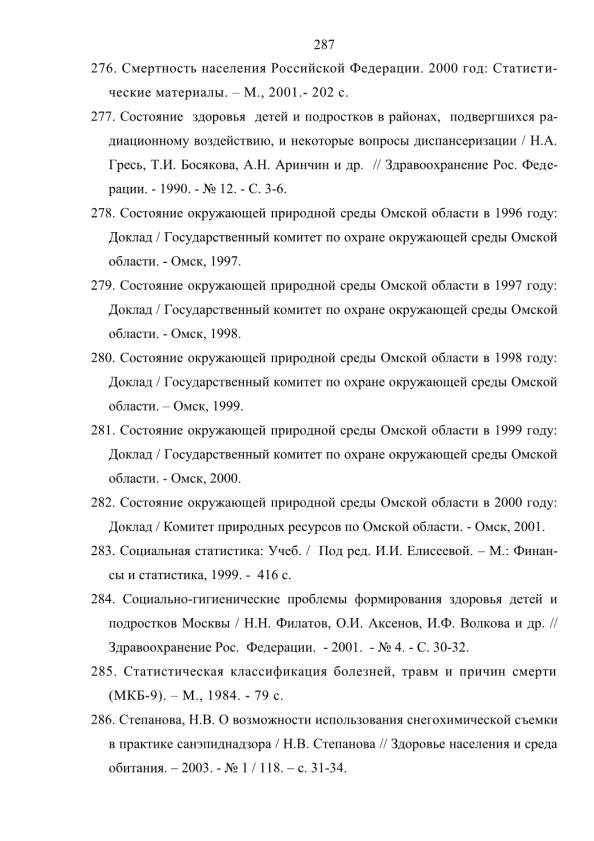 287

276. Смертность населения Российской Федерации. 2000 год: Статистические материалы. – М., 2001.- 202 с.

277. Состояние здоровья детей и подростков в районах, подвергшихся радиационному воздействию, и некоторые вопросы диспансеризации / Н.А. Гресь, Т.И. Босякова, А.Н. Аринчин и др. // Здравоохранение Рос. Федерации. - 1990. - № 12. - С. 3-6.

278. Состояние окружающей природной среды Омской области в 1996 году: Доклад / Государственный комитет по охране окружающей среды Омской области. - Омск, 1997.

279. Состояние окружающей природной среды Омской области в 1997 году: Доклад / Государственный комитет по охране окружающей среды Омской области. - Омск, 1998.

280. Состояние окружающей природной среды Омской области в 1998 году: Доклад / Государственный комитет по охране окружающей среды Омской области. – Омск, 1999.

281. Состояние окружающей природной среды Омской области в 1999 году: Доклад / Государственный комитет по охране окружающей среды Омской области. - Омск, 2000.

282. Состояние окружающей природной среды Омской области в 2000 году: Доклад / Комитет природных ресурсов по Омской области. - Омск, 2001.

283. Социальная статистика: Учеб. / Под ред. И.И. Елисеевой. – М.: Финансы и статистика, 1999. - 416 с.

284. Социально-гигиенические проблемы формирования здоровья детей и подростков Москвы / Н.Н. Филатов, О.И. Аксенов, И.Ф. Волкова и др. // Здравоохранение Рос. Федерации. - 2001. - № 4. - С. 30-32.

285. Статистическая классификация болезней, травм и причин смерти (МКБ-9). – М., 1984. - 79 с.

286. Степанова, Н.В. О возможности использования снегохимической съемки в практике санэпиднадзора / Н.В. Степанова // Здоровье населения и среда обитания. – 2003. - № 1 / 118. – с. 31-34.